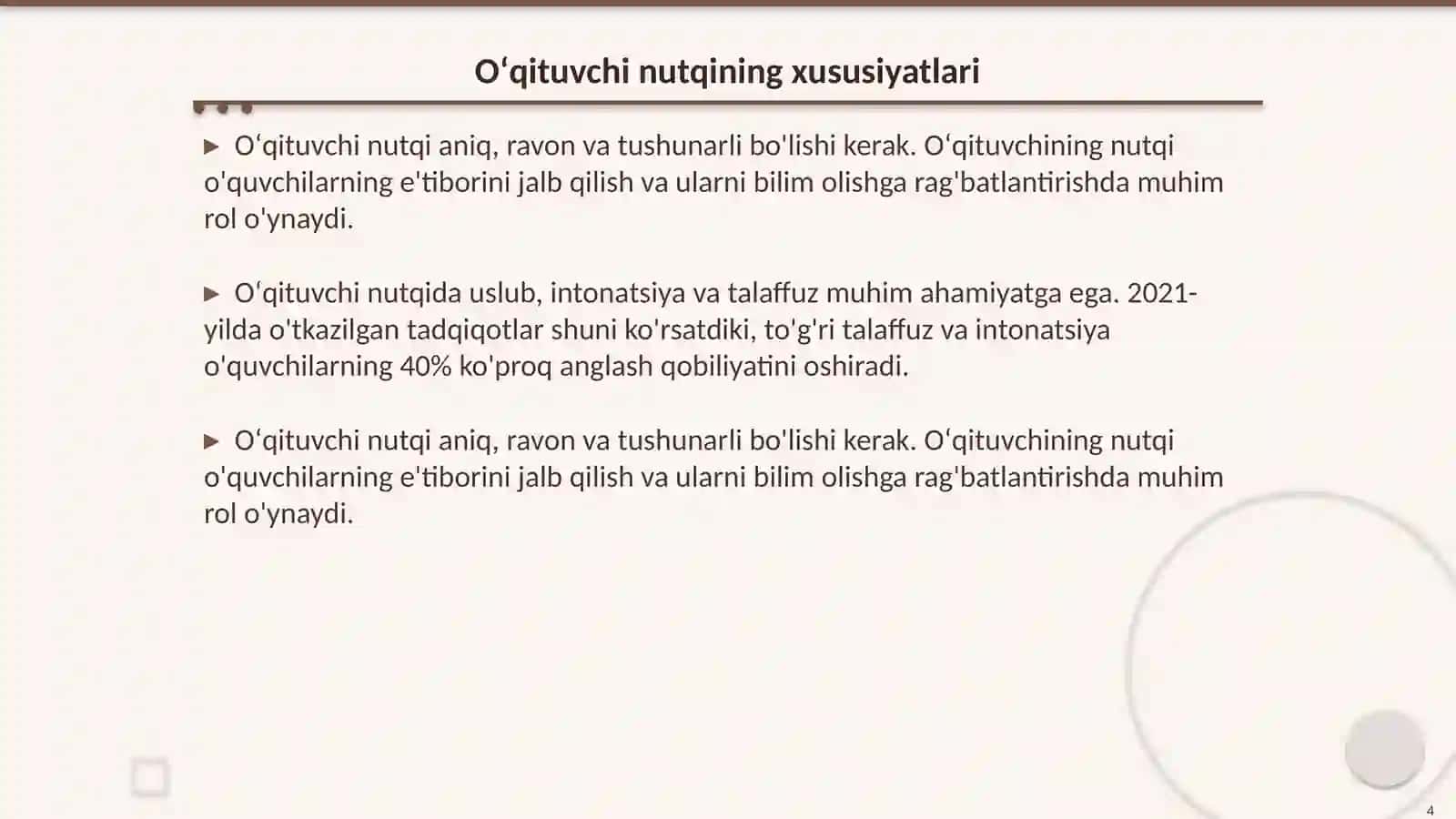 Oʻqituvchi nutqining xususiyatlari

▶ Oʻqituvchi nutqi aniq, ravon va tushunarli bo'lishi kerak. Oʻqituvchining nutqi o'quvchilarning e'tiborini jalb qilish va ularni bilim olishga rag'batlantirishda muhim rol o'ynaydi.

▶ Oʻqituvchi nutqida uslub, intonatsiya va talaffuz muhim ahamiyatga ega. 2021-yilda o'tkazilgan tadqiqotlar shuni ko'rsatdiki, to'g'ri talaffuz va intonatsiya o'quvchilarning 40% ko'proq anglash qobiliyatini oshiradi.

▶ Oʻqituvchi nutqi aniq, ravon va tushunarli bo'lishi kerak. Oʻqituvchining nutqi o'quvchilarning e'tiborini jalb qilish va ularni bilim olishga rag'batlantirishda muhim rol o'ynaydi.

4